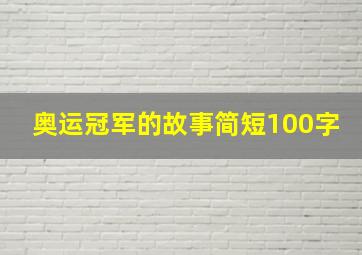 奥运冠军的故事简短100字